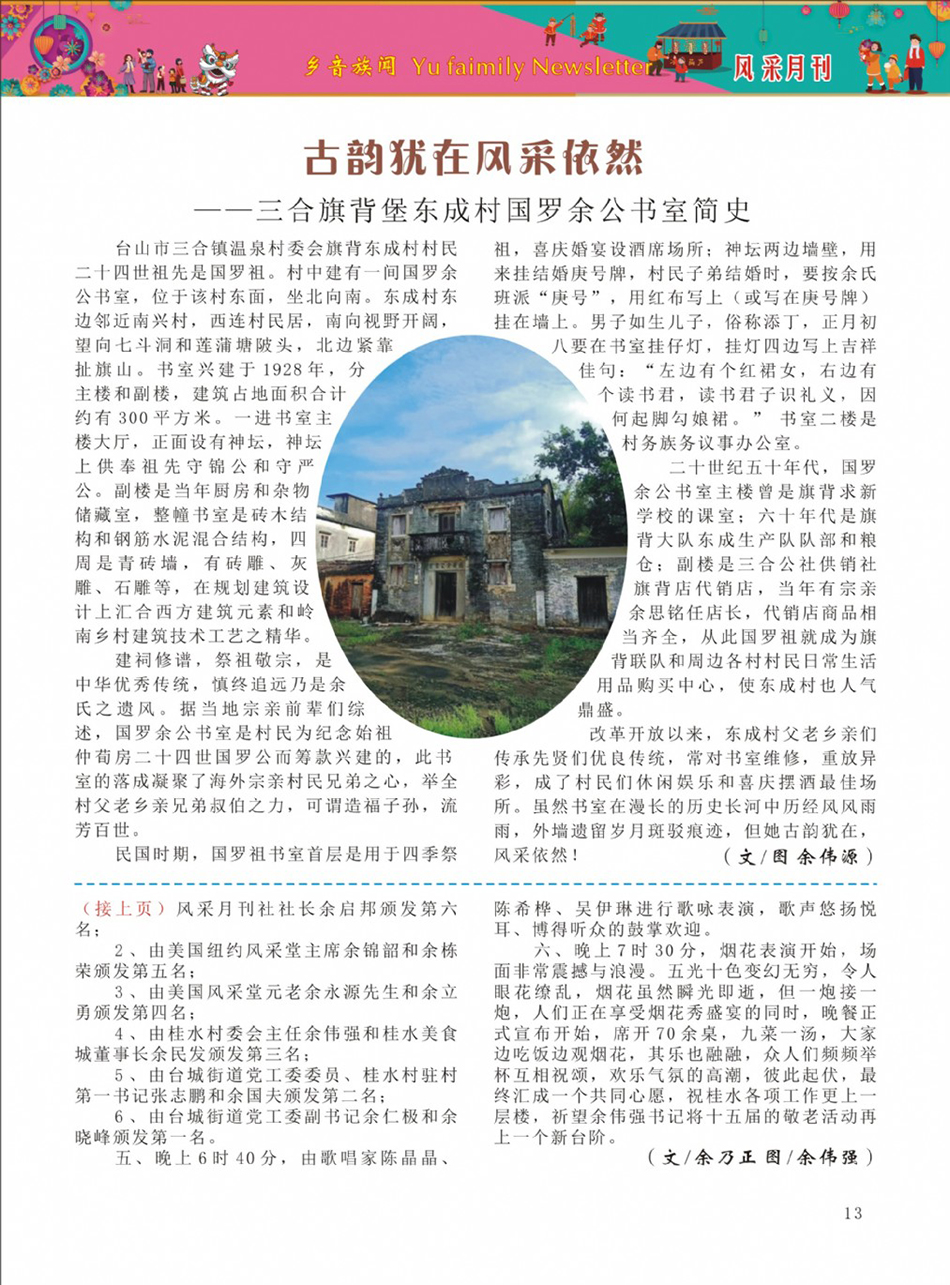 乡音族闻 Yu faimily Newsletter 风采月刊

古韵犹在风采依然

——三合旗背堡东成村国罗余公书室简史

台山市三合镇温泉村委会旗背东成村村民二十四世祖先是国罗祖。村中建有一间国罗余公书室，位于该村东面，坐北向南。东成村东边邻近南兴村，西连村民居，南向视野开阔，望向七斗洞和莲蒲塘陂头，北边紧靠扯旗山。书室兴建于1928年，分主楼和副楼，建筑占地面积合计约有300平方米。一进书室主楼大厅，正面设有神坛，神坛上供奉祖先守锦公和守严公。副楼是当年厨房和杂物储藏室，整幢书室是砖木结构和钢筋水泥混合结构，四周是青砖墙，有砖雕、灰雕、石雕等，在规划建筑设计上汇合西方建筑元素和岭南乡村建筑技术工艺之精华。

建祠修谱，祭祖敬宗，是中华优秀传统，慎终追远乃是余氏之遗风。据当地宗亲前辈们综述，国罗余公书室是村民为纪念始祖仲荀房二十四世国罗公而筹款兴建的，此书室的落成凝聚了海外宗亲村民兄弟之心，举全村父老乡亲兄弟叔伯之力，可谓造福子孙，流芳百世。

民国时期，国罗祖书室首层是用于四季祭祖，喜庆婚宴设酒席场所；神坛两边墙壁，用来挂结婚庚号牌，村民子弟结婚时，要按余氏班派“庚号”，用红布写上（或写在庚号牌）挂在墙上。男子如生儿子，俗称添丁，正月初八要在书室挂仔灯，挂灯四边写上吉祥佳句：“左边有个红裙女，右边有个读书君，读书君子识礼义，因何起脚勾娘裙。”书室二楼是村务族务议事办公室。

二十世纪五十年代，国罗余公书室主楼曾是旗背求新学校的课室；六十年代是旗背大队东成生产队队部和粮仓；副楼是三合公社供销社旗背店代销店，当年有宗亲余思铭任店长，代销店商品相当齐全，从此国罗祖就成为旗背联队和周边各村村民日常生活用品购买中心，使东成村也人气鼎盛。

改革开放以来，东成村父老乡亲们传承先贤们优良传统，常对书室维修，重放异彩，成了村民们休闲娱乐和喜庆摆酒最佳场所。虽然书室在漫长的历史长河中历经风风雨雨，外墙遗留岁月斑驳痕迹，但她古韵犹在，风采依然！

（文/图 余伟源）

（接上页）风采月刊社社长余启邦颁发第六名；

2、由美国纽约风采堂主席余锦韶和余栋荣颁发第五名；

3、由美国风采堂元老余永源先生和余立勇颁发第四名；

4、由桂水村委会主任余伟强和桂水美食城董事长余民发颁发第三名；

5、由台城街道党工委委员、桂水村驻村第一书记张志鹏和余国夫颁发第二名；

6、由台城街道党工委副书记余仁极和余晓峰颁发第一名。

五、晚上6时40分，由歌唱家陈晶晶、陈希桦、吴伊琳进行歌咏表演，歌声悠扬悦耳、博得听众的鼓掌欢迎。

六、晚上7时30分，烟花表演开始，场面非常震撼与浪漫。五光十色变幻无穷，令人眼花缭乱，烟花虽然瞬光即逝，但一炮接一炮，人们正在享受烟花秀盛宴的同时，晚餐正式宣布开始，席开70余桌，九菜一汤，大家边吃饭边观烟花，其乐也融融，众人们频频举杯互相祝颂，欢乐气氛的高潮，彼此起伏，最终汇成一个共同心愿，祝桂水各项工作更上一层楼，祈望余伟强书记将十五届的敬老活动再上一个新台阶。

（文/余乃正 图/余伟强）

13